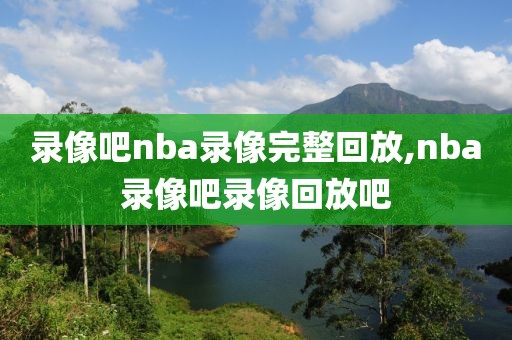 录像吧nba录像完整回放,nba录像吧录像回放吧